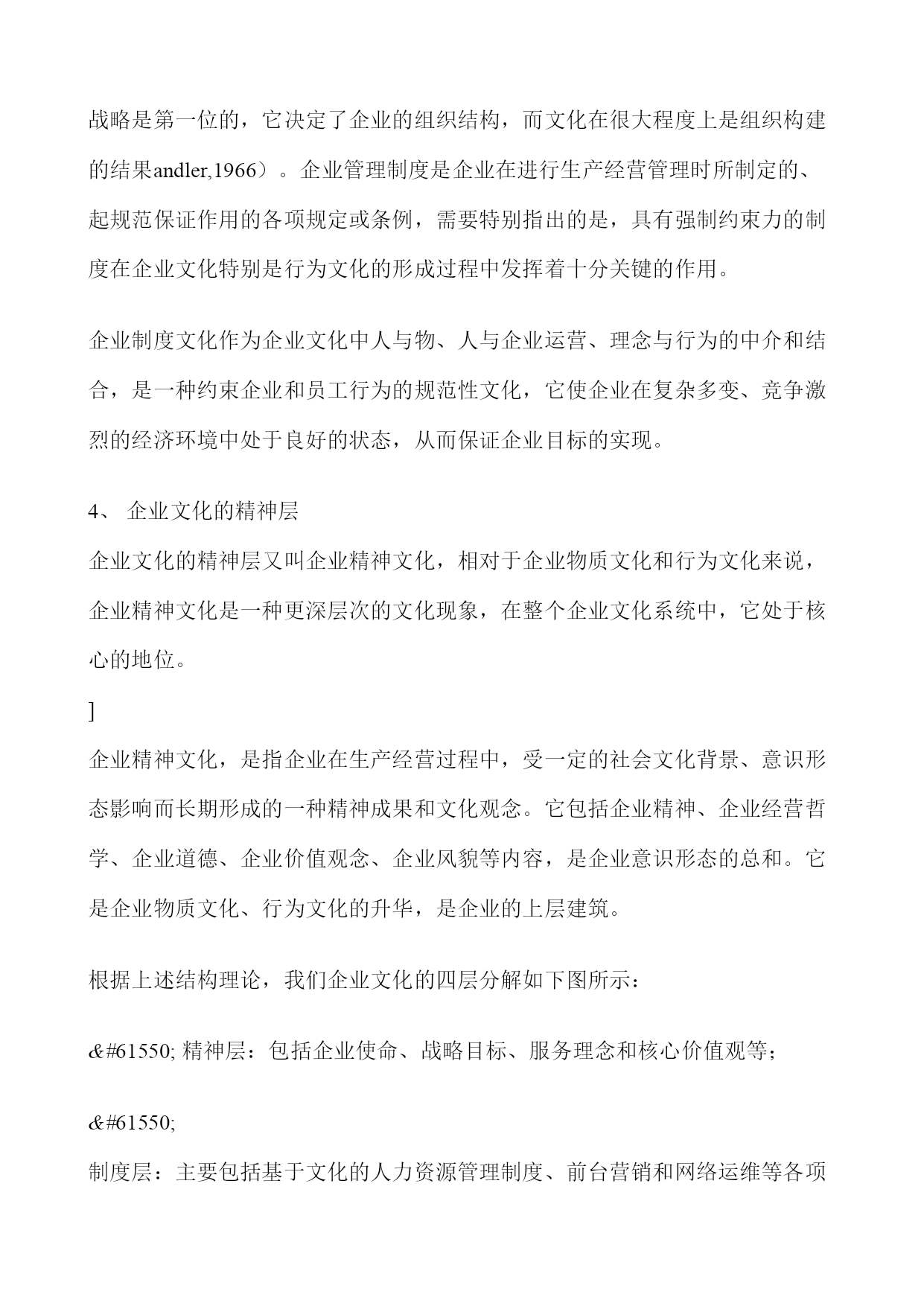 战略是第一位的，它决定了企业的组织结构，而文化在很大程度上是组织构建的结果andler,1966）。企业管理制度是企业在进行生产经营管理时所制定的、起规范保证作用的各项规定或条例，需要特别指出的是，具有强制约束力的制度在企业文化特别是行为文化的形成过程中发挥着十分关键的作用。

企业制度文化作为企业文化中人与物、人与企业运营、理念与行为的中介和结合，是一种约束企业和员工行为的规范性文化，它使企业在复杂多变、竞争激烈的经济环境中处于良好的状态，从而保证企业目标的实现。

4、 企业文化的精神层

企业文化的精神层又叫企业精神文化，相对于企业物质文化和行为文化来说，企业精神文化是一种更深层次的文化现象，在整个企业文化系统中，它处于核心的地位。

]

企业精神文化，是指企业在生产经营过程中，受一定的社会文化背景、意识形态影响而长期形成的一种精神成果和文化观念。它包括企业精神、企业经营哲学、企业道德、企业价值观念、企业风貌等内容，是企业意识形态的总和。它是企业物质文化、行为文化的升华，是企业的上层建筑。

根据上述结构理论，我们企业文化的四层分解如下图所示：

&#61550; 精神层：包括企业使命、战略目标、服务理念和核心价值观等；

&#61550;

制度层：主要包括基于文化的人力资源管理制度、前台营销和网络运维等各项